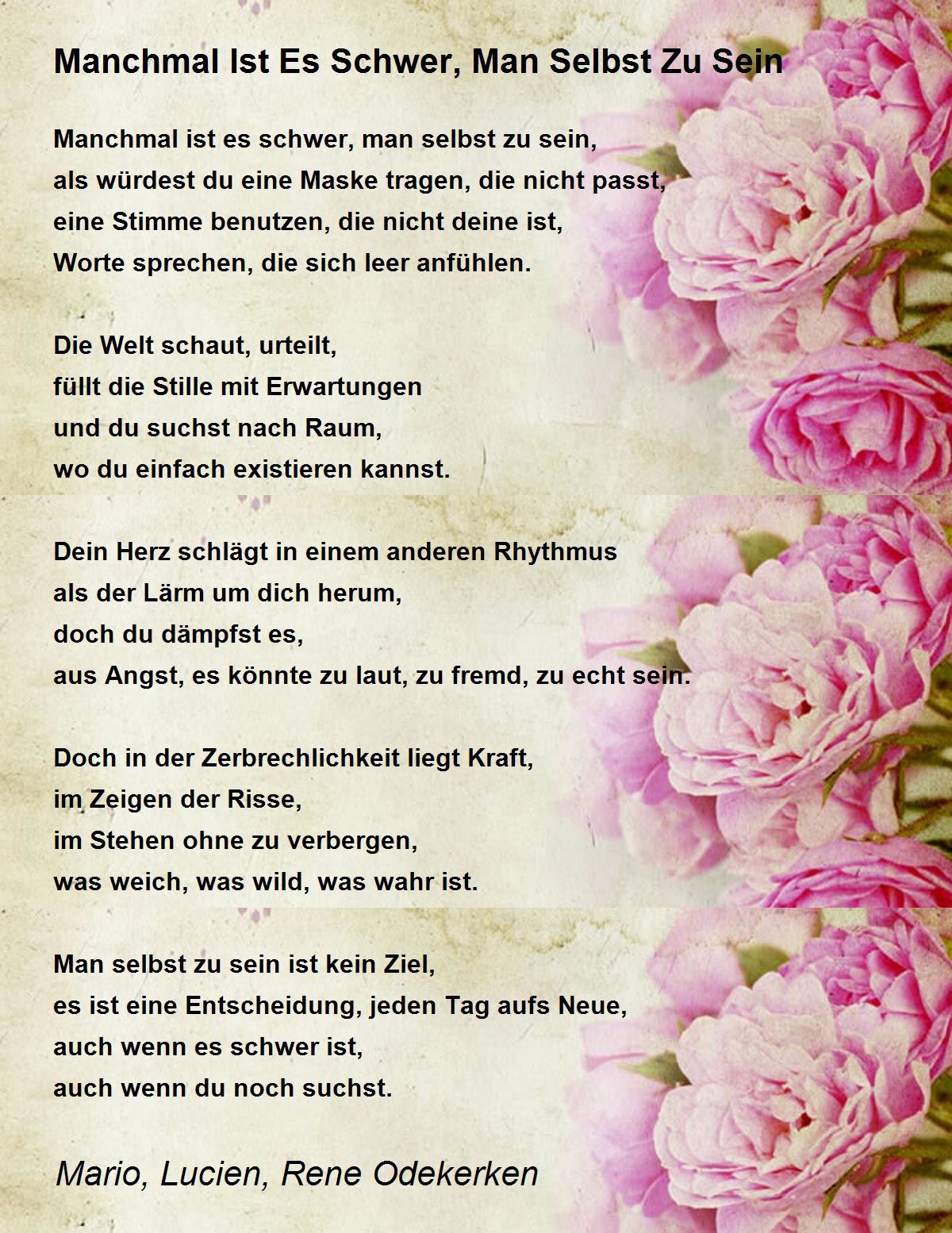 Manchmal Ist Es Schwer, Man Selbst Zu Sein

Manchmal ist es schwer, man selbst zu sein,
als würdest du eine Maske tragen, die nicht passt,
eine Stimme benutzen, die nicht deine ist,
Worte sprechen, die sich leer anfühlen.

Die Welt schaut, urteilt,
füllt die Stille mit Erwartungen
und du suchst nach Raum,
wo du einfach existieren kannst.

Dein Herz schlägt in einem anderen Rhythmus
als der Lärm um dich herum,
doch du dämpfst es,
aus Angst, es könnte zu laut, zu fremd, zu echt sein.

Doch in der Zerbrechlichkeit liegt Kraft,
im Zeigen der Risse,
im Stehen ohne zu verbergen,
was weich, was wild, was wahr ist.

Man selbst zu sein ist kein Ziel,
es ist eine Entscheidung, jeden Tag aufs Neue,
auch wenn es schwer ist,
auch wenn du noch suchst.

Mario, Lucien, Rene Odekerken